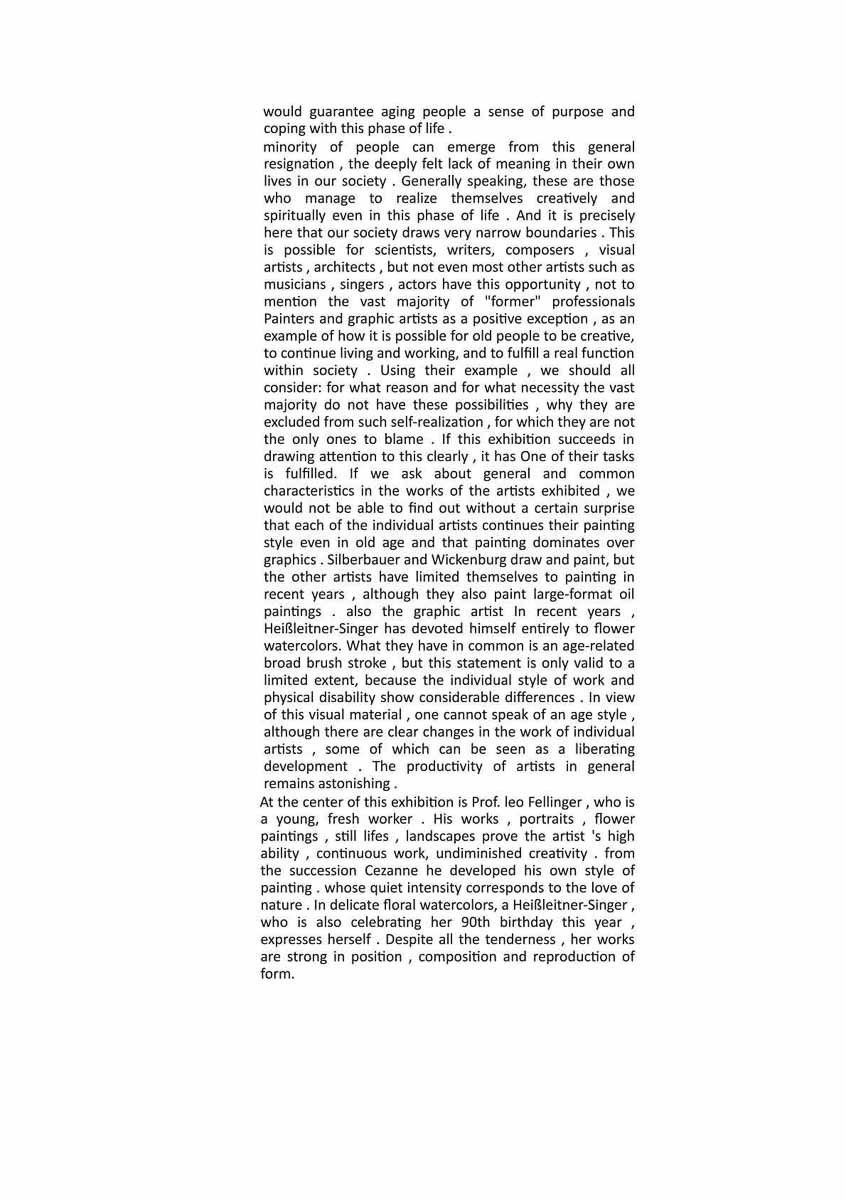 would guarantee aging people a sense of purpose and coping with this phase of life .

minority of people can emerge from this general resignation , the deeply felt lack of meaning in their own lives in our society . Generally speaking, these are those who manage to realize themselves creatively and spiritually even in this phase of life . And it is precisely here that our society draws very narrow boundaries . This is possible for scientists, writers, composers , visual artists , architects , but not even most other artists such as musicians , singers , actors have this opportunity , not to mention the vast majority of "former" professionals Painters and graphic artists as a positive exception , as an example of how it is possible for old people to be creative, to continue living and working, and to fulfill a real function within society . Using their example , we should all consider: for what reason and for what necessity the vast majority do not have these possibilities , why they are excluded from such self-realization , for which they are not the only ones to blame . If this exhibition succeeds in drawing attention to this clearly , it has One of their tasks is fulfilled. If we ask about general and common characteristics in the works of the artists exhibited , we would not be able to find out without a certain surprise that each of the individual artists continues their painting style even in old age and that painting dominates over graphics . Silberbauer and Wickenburg draw and paint, but the other artists have limited themselves to painting in recent years , although they also paint large-format oil paintings . also the graphic artist In recent years , Heißleitner-Singer has devoted himself entirely to flower watercolors. What they have in common is an age-related broad brush stroke , but this statement is only valid to a limited extent, because the individual style of work and physical disability show considerable differences . In view of this visual material , one cannot speak of an age style , although there are clear changes in the work of individual artists , some of which can be seen as a liberating development . The productivity of artists in general remains astonishing .

At the center of this exhibition is Prof. leo Fellinger , who is a young, fresh worker . His works , portraits , flower paintings , still lifes , landscapes prove the artist 's high ability , continuous work, undiminished creativity . from the succession Cezanne he developed his own style of painting . whose quiet intensity corresponds to the love of nature . In delicate floral watercolors, a Heißleitner-Singer , who is also celebrating her 90th birthday this year , expresses herself . Despite all the tenderness , her works are strong in position , composition and reproduction of form.